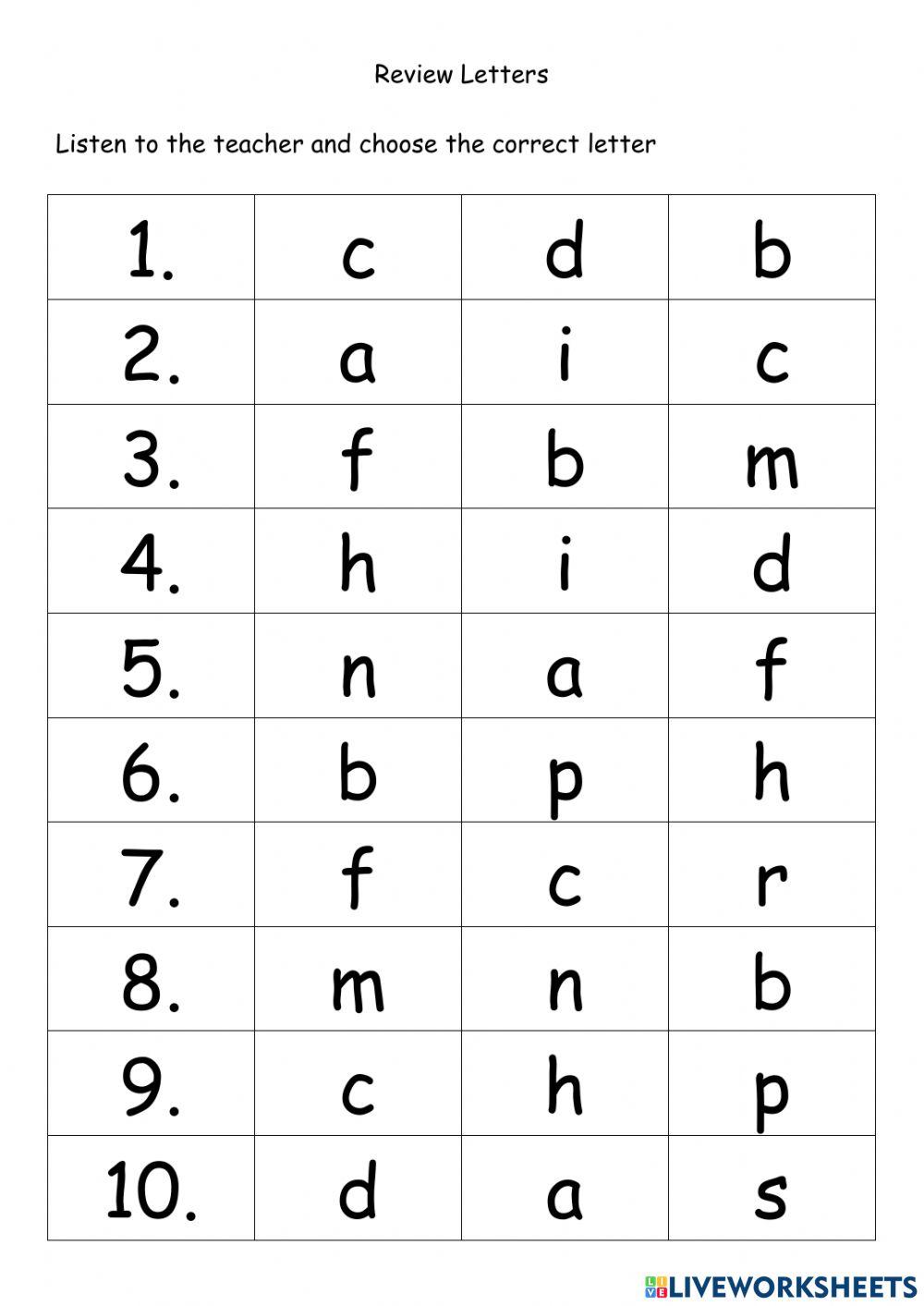 Review Letters

Listen to the teacher and choose the correct letter

| 1. | c | d | b |
|---|---|---|---|
| 2. | a | i | c |
| 3. | f | b | m |
| 4. | h | i | d |
| 5. | n | a | f |
| 6. | b | p | h |
| 7. | f | c | r |
| 8. | m | n | b |
| 9. | c | h | p |
| 10. | d | a | s |

LIVEWORKSHEETS